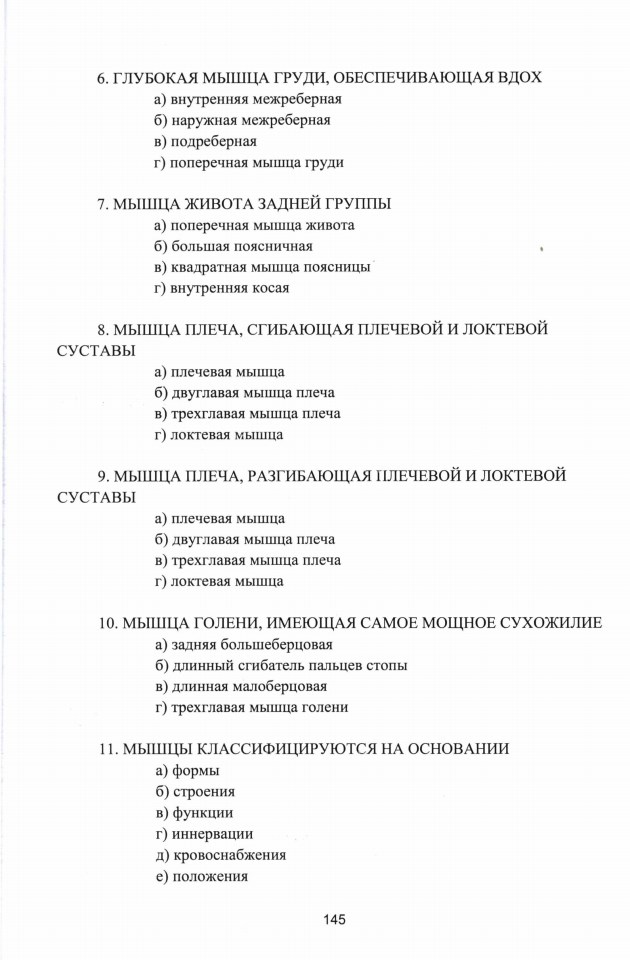 6. ГЛУБОКАЯ МЫШЦА ГРУДИ, ОБЕСПЕЧИВАЮЩАЯ ВДОХ
а) внутренняя межреберная
б) наружная межреберная
в) подреберная
г) поперечная мышца груди

7. МЫШЦА ЖИВОТА ЗАДНЕЙ ГРУППЫ
а) поперечная мышца живота
б) большая поясничная
в) квадратная мышца поясницы
г) внутренняя косая

8. МЫШЦА ПЛЕЧА, СГИБАЮЩАЯ ПЛЕЧЕВОЙ И ЛОКТЕВОЙ СУСТАВЫ
а) плечевая мышца
б) двуглавая мышца плеча
в) трехглавая мышца плеча
г) локтевая мышца

9. МЫШЦА ПЛЕЧА, РАЗГИБАЮЩАЯ ПЛЕЧЕВОЙ И ЛОКТЕВОЙ СУСТАВЫ
а) плечевая мышца
б) двуглавая мышца плеча
в) трехглавая мышца плеча
г) локтевая мышца

10. МЫШЦА ГОЛЕНИ, ИМЕЮЩАЯ САМОЕ МОЩНОЕ СУХОЖИЛИЕ
а) задняя большеберцовая
б) длинный сгибатель пальцев стопы
в) длинная малоберцовая
г) трехглавая мышца голени

11. МЫШЦЫ КЛАССИФИЦИРУЮТСЯ НА ОСНОВАНИИ
а) формы
б) строения
в) функции
г) иннервации
д) кровоснабжения
е) положения

145